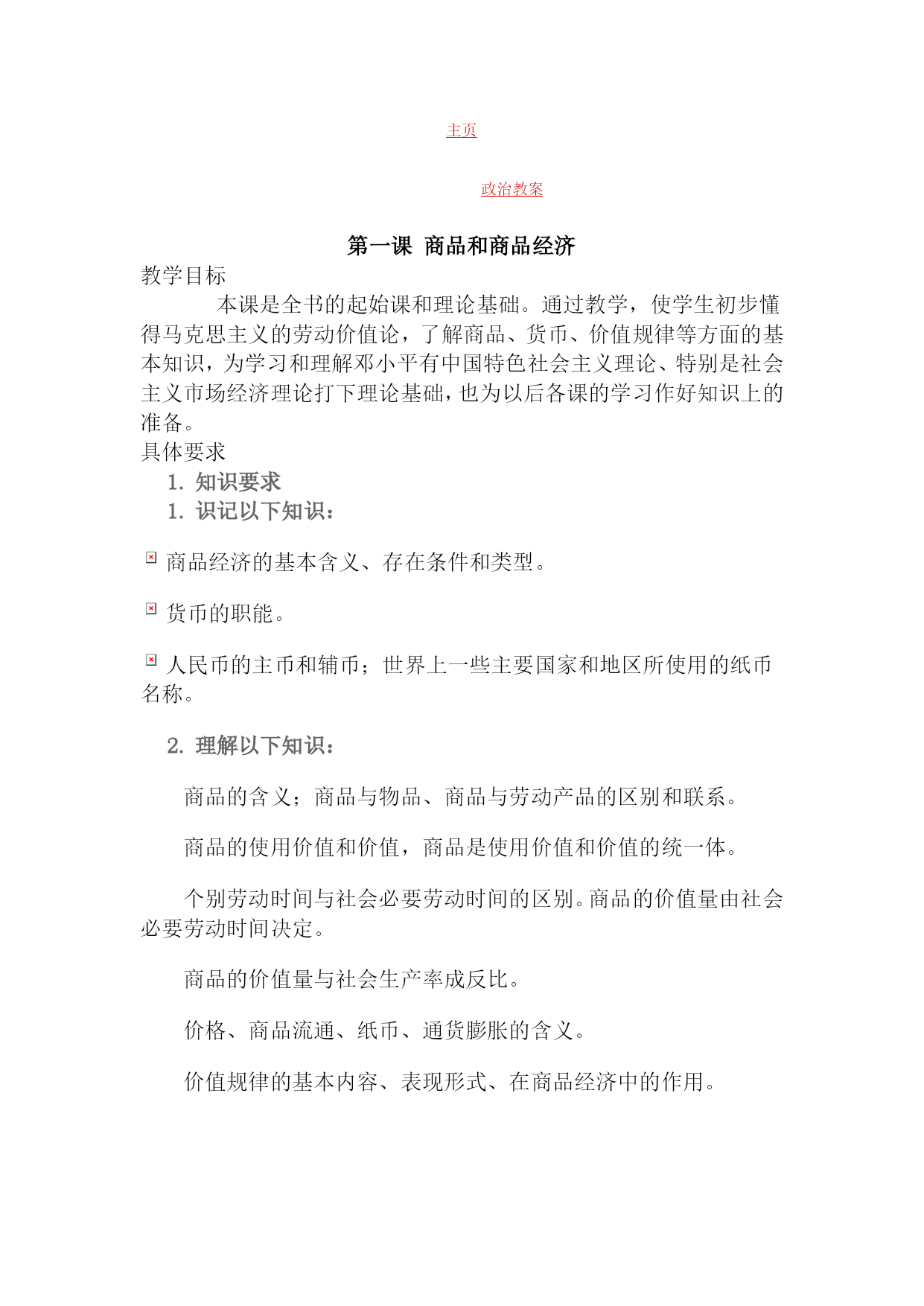 主页

政治教案

第一课 商品和商品经济

教学目标

本课是全书的起始课和理论基础。通过教学，使学生初步懂得马克思主义的劳动价值论，了解商品、货币、价值规律等方面的基本知识，为学习和理解邓小平有中国特色社会主义理论、特别是社会主义市场经济理论打下理论基础，也为以后各课的学习作好知识上的准备。

具体要求

1. 知识要求

1. 识记以下知识：

商品经济的基本含义、存在条件和类型。

货币的职能。

人民币的主币和辅币；世界上一些主要国家和地区所使用的纸币名称。

2. 理解以下知识：

商品的含义；商品与物品、商品与劳动产品的区别和联系。

商品的使用价值和价值，商品是使用价值和价值的统一体。

个别劳动时间与社会必要劳动时间的区别。商品的价值量由社会必要劳动时间决定。

商品的价值量与社会生产率成反比。

价格、商品流通、纸币、通货膨胀的含义。

价值规律的基本内容、表现形式、在商品经济中的作用。